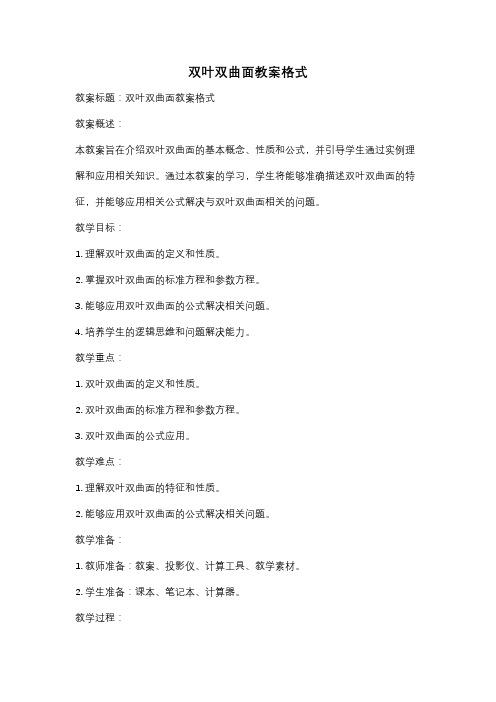 双叶双曲面教案格式

教案标题：双叶双曲面教案格式

教案概述：

本教案旨在介绍双叶双曲面的基本概念、性质和公式，并引导学生通过实例理解和应用相关知识。通过本教案的学习，学生将能够准确描述双叶双曲面的特征，并能够应用相关公式解决与双叶双曲面相关的问题。

教学目标：

1. 理解双叶双曲面的定义和性质。

2. 掌握双叶双曲面的标准方程和参数方程。

3. 能够应用双叶双曲面的公式解决相关问题。

4. 培养学生的逻辑思维和问题解决能力。

教学重点：

1. 双叶双曲面的定义和性质。

2. 双叶双曲面的标准方程和参数方程。

3. 双叶双曲面的公式应用。

教学难点：

1. 理解双叶双曲面的特征和性质。

2. 能够应用双叶双曲面的公式解决相关问题。

教学准备：

1. 教师准备：教案、投影仪、计算工具、教学素材。

2. 学生准备：课本、笔记本、计算器。

教学过程：